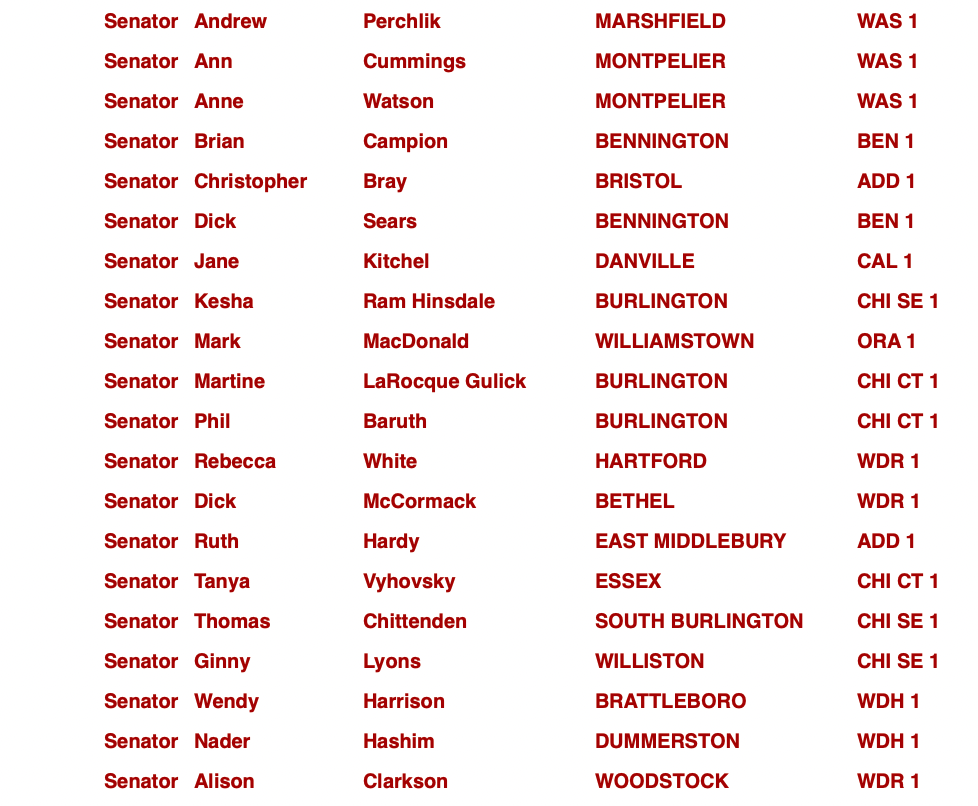 | | | | | |
|---|---|---|---|---|
| Senator | Andrew | Perchlik | MARSHFIELD | WAS 1 |
| Senator | Ann | Cummings | MONTPELIER | WAS 1 |
| Senator | Anne | Watson | MONTPELIER | WAS 1 |
| Senator | Brian | Campion | BENNINGTON | BEN 1 |
| Senator | Christopher | Bray | BRISTOL | ADD 1 |
| Senator | Dick | Sears | BENNINGTON | BEN 1 |
| Senator | Jane | Kitchel | DANVILLE | CAL 1 |
| Senator | Kesha | Ram Hinsdale | BURLINGTON | CHI SE 1 |
| Senator | Mark | MacDonald | WILLIAMSTOWN | ORA 1 |
| Senator | Martine | LaRocque Gulick | BURLINGTON | CHI CT 1 |
| Senator | Phil | Baruth | BURLINGTON | CHI CT 1 |
| Senator | Rebecca | White | HARTFORD | WDR 1 |
| Senator | Dick | McCormack | BETHEL | WDR 1 |
| Senator | Ruth | Hardy | EAST MIDDLEBURY | ADD 1 |
| Senator | Tanya | Vyhovsky | ESSEX | CHI CT 1 |
| Senator | Thomas | Chittenden | SOUTH BURLINGTON | CHI SE 1 |
| Senator | Ginny | Lyons | WILLISTON | CHI SE 1 |
| Senator | Wendy | Harrison | BRATTLEBORO | WDH 1 |
| Senator | Nader | Hashim | DUMMERSTON | WDH 1 |
| Senator | Alison | Clarkson | WOODSTOCK | WDR 1 |